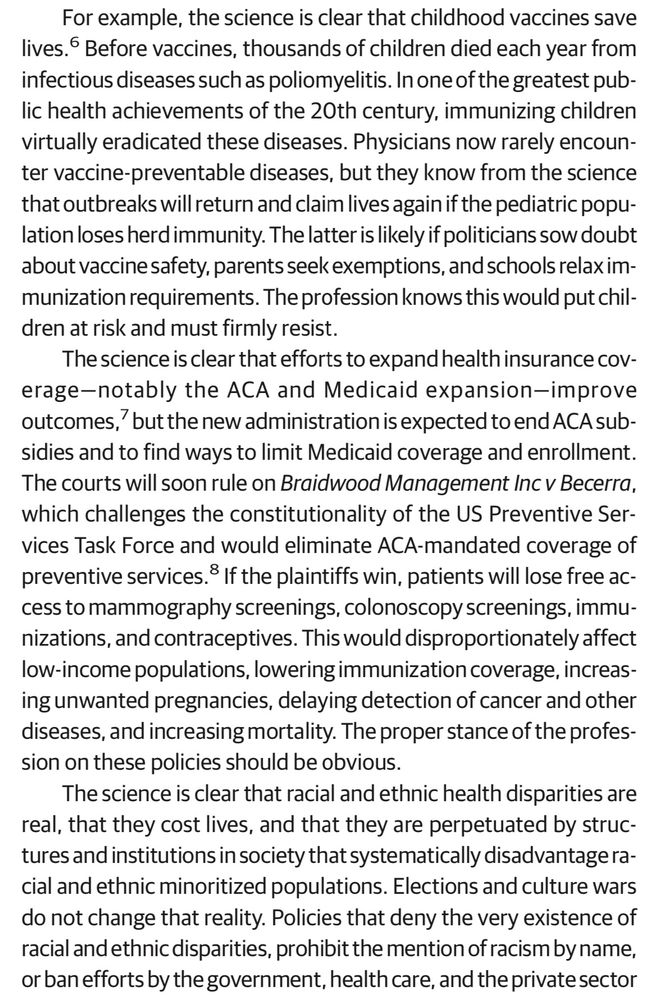 For example, the science is clear that childhood vaccines save lives.$^6$ Before vaccines, thousands of children died each year from infectious diseases such as poliomyelitis. In one of the greatest public health achievements of the 20th century, immunizing children virtually eradicated these diseases. Physicians now rarely encounter vaccine-preventable diseases, but they know from the science that outbreaks will return and claim lives again if the pediatric population loses herd immunity. The latter is likely if politicians sow doubt about vaccine safety, parents seek exemptions, and schools relax immunization requirements. The profession knows this would put children at risk and must firmly resist.

The science is clear that efforts to expand health insurance coverage—notably the ACA and Medicaid expansion—improve outcomes,$^7$ but the new administration is expected to end ACA subsidies and to find ways to limit Medicaid coverage and enrollment. The courts will soon rule on Braidwood Management Inc v Becerra, which challenges the constitutionality of the US Preventive Services Task Force and would eliminate ACA-mandated coverage of preventive services.$^8$ If the plaintiffs win, patients will lose free access to mammography screenings, colonoscopy screenings, immunizations, and contraceptives. This would disproportionately affect low-income populations, lowering immunization coverage, increasing unwanted pregnancies, delaying detection of cancer and other diseases, and increasing mortality. The proper stance of the profession on these policies should be obvious.

The science is clear that racial and ethnic health disparities are real, that they cost lives, and that they are perpetuated by structures and institutions in society that systematically disadvantage racial and ethnic minoritized populations. Elections and culture wars do not change that reality. Policies that deny the very existence of racial and ethnic disparities, prohibit the mention of racism by name, or ban efforts by the government, health care, and the private sector